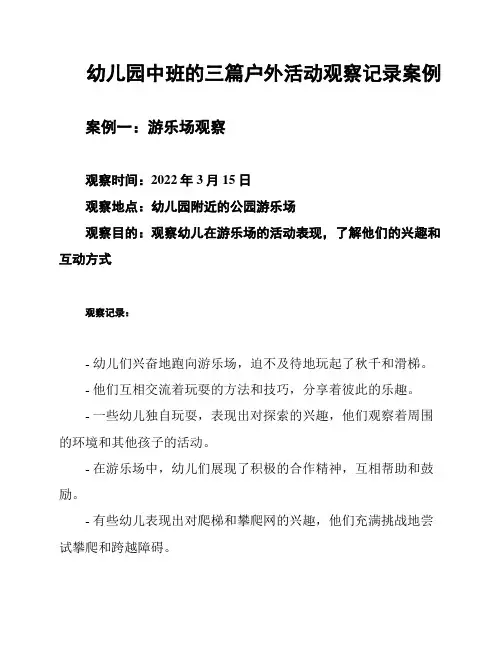 幼儿园中班的三篇户外活动观察记录案例

案例一：游乐场观察

观察时间：2022 年 3 月 15 日

观察地点：幼儿园附近的公园游乐场

观察目的：观察幼儿在游乐场的活动表现，了解他们的兴趣和互动方式

观察记录：

- 幼儿们兴奋地跑向游乐场，迫不及待地玩起了秋千和滑梯。

- 他们互相交流着玩耍的方法和技巧，分享着彼此的乐趣。

- 一些幼儿独自玩耍，表现出对探索的兴趣，他们观察着周围的环境和其他孩子的活动。

- 在游乐场中，幼儿们展现了积极的合作精神，互相帮助和鼓励。

- 有些幼儿表现出对爬梯和攀爬网的兴趣，他们充满挑战地尝试攀爬和跨越障碍。